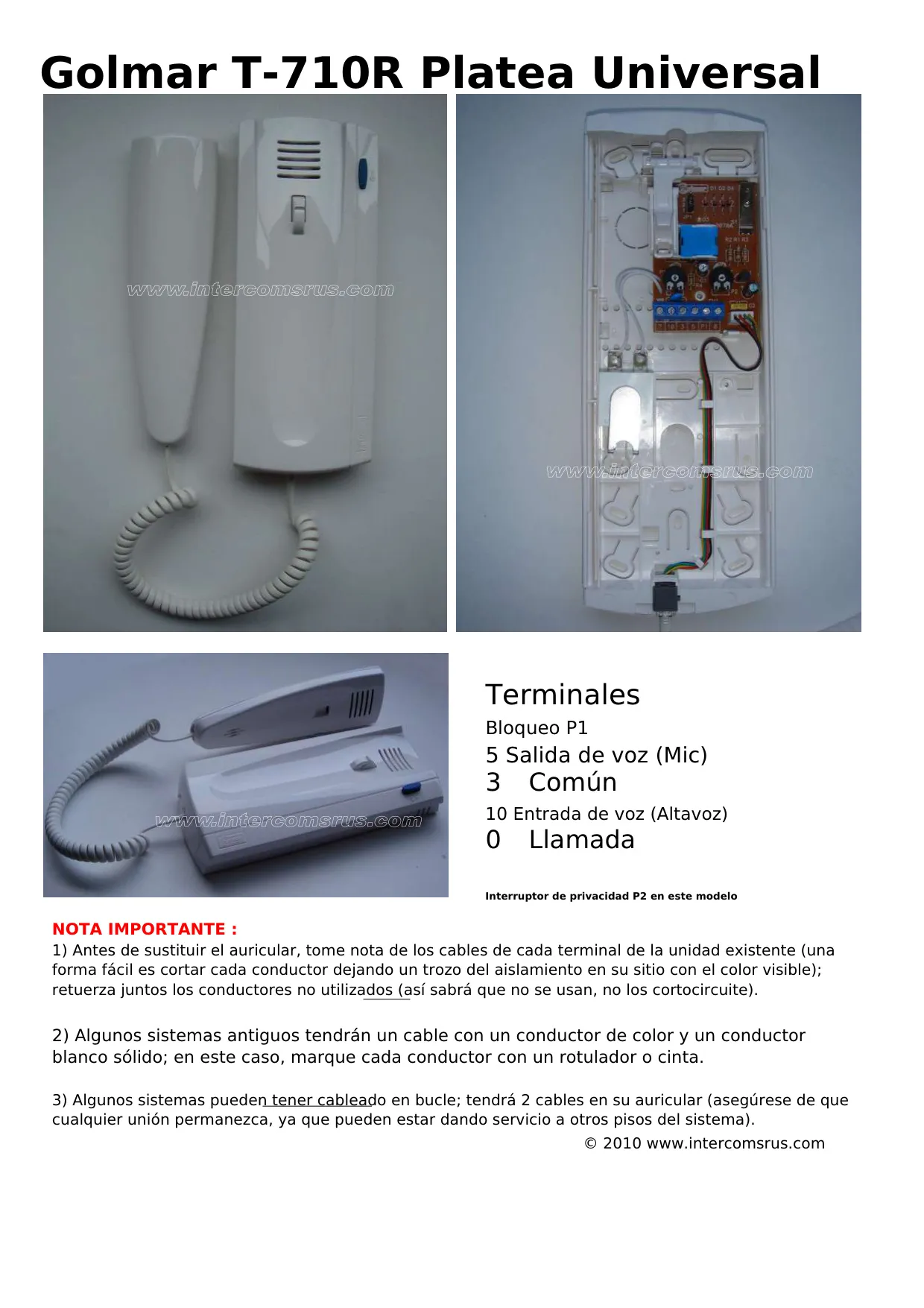 Golmar T-710R Platea Universal

www.intercomsrus.com

www.intercomsrus.com

www.intercomsrus.com

Terminales
Bloqueo P1
5 Salida de voz (Mic)
3 Común
10 Entrada de voz (Altavoz)
0 Llamada

Interruptor de privacidad P2 en este modelo

NOTA IMPORTANTE :
1) Antes de sustituir el auricular, tome nota de los cables de cada terminal de la unidad existente (una forma fácil es cortar cada conductor dejando un trozo del aislamiento en su sitio con el color visible); retuerza juntos los conductores no utilizados (así sabrá que no se usan, no los cortocircuite).

2) Algunos sistemas antiguos tendrán un cable con un conductor de color y un conductor blanco sólido; en este caso, marque cada conductor con un rotulador o cinta.

3) Algunos sistemas pueden tener cableado en bucle; tendrá 2 cables en su auricular (asegúrese de que cualquier unión permanezca, ya que pueden estar dando servicio a otros pisos del sistema).
© 2010 www.intercomsrus.com